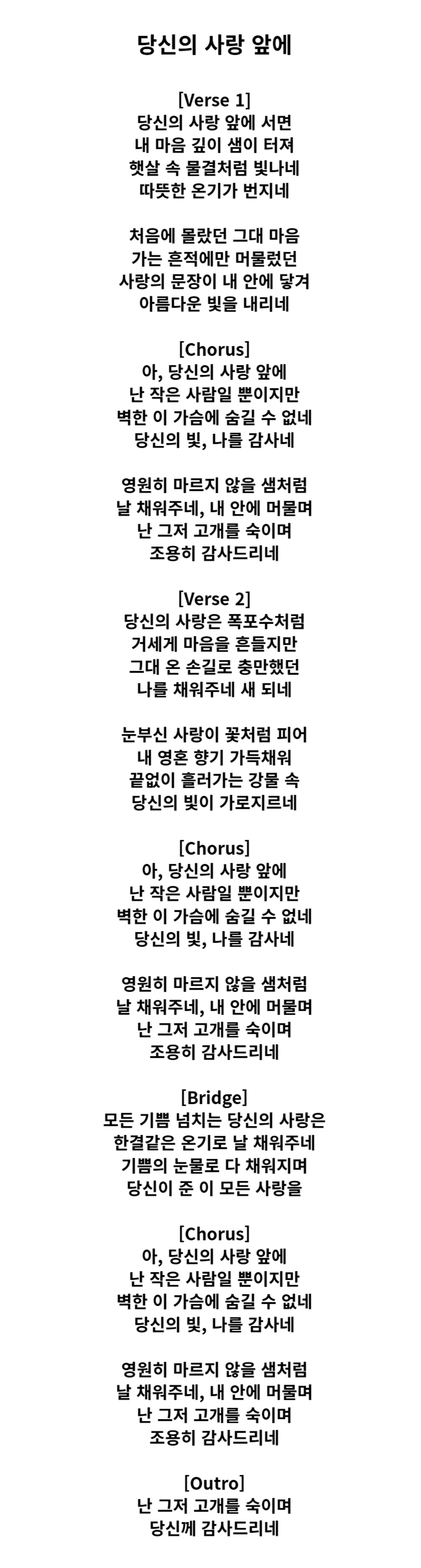 당신의 사랑 앞에

[Verse 1]
당신의 사랑 앞에 서면
내 마음 깊이 샘이 터져
햇살 속 물결처럼 빛나네
따뜻한 온기가 번지네

처음에 몰랐던 그대 마음
가는 흔적에만 머물렀던
사랑의 문장이 내 안에 닿겨
아름다운 빛을 내리네

[Chorus]
아, 당신의 사랑 앞에
난 작은 사람일 뿐이지만
벽한 이 가슴에 숨길 수 없네
당신의 빛, 나를 감사네

영원히 마르지 않을 샘처럼
날 채워주네, 내 안에 머물며
난 그저 고개를 숙이며
조용히 감사드리네

[Verse 2]
당신의 사랑은 폭포수처럼
거세게 마음을 흔들지만
그대 온 손길로 충만했던
나를 채워주네 새 되네

눈부신 사랑이 꽃처럼 피어
내 영혼 향기 가득채워
끝없이 흘러가는 강물 속
당신의 빛이 가로지르네

[Chorus]
아, 당신의 사랑 앞에
난 작은 사람일 뿐이지만
벽한 이 가슴에 숨길 수 없네
당신의 빛, 나를 감사네

영원히 마르지 않을 샘처럼
날 채워주네, 내 안에 머물며
난 그저 고개를 숙이며
조용히 감사드리네

[Bridge]
모든 기쁨 넘치는 당신의 사랑은
한결같은 온기로 날 채워주네
기쁨의 눈물로 다 채워지며
당신이 준 이 모든 사랑을

[Chorus]
아, 당신의 사랑 앞에
난 작은 사람일 뿐이지만
벽한 이 가슴에 숨길 수 없네
당신의 빛, 나를 감사네

영원히 마르지 않을 샘처럼
날 채워주네, 내 안에 머물며
난 그저 고개를 숙이며
조용히 감사드리네

[Outro]
난 그저 고개를 숙이며
당신께 감사드리네